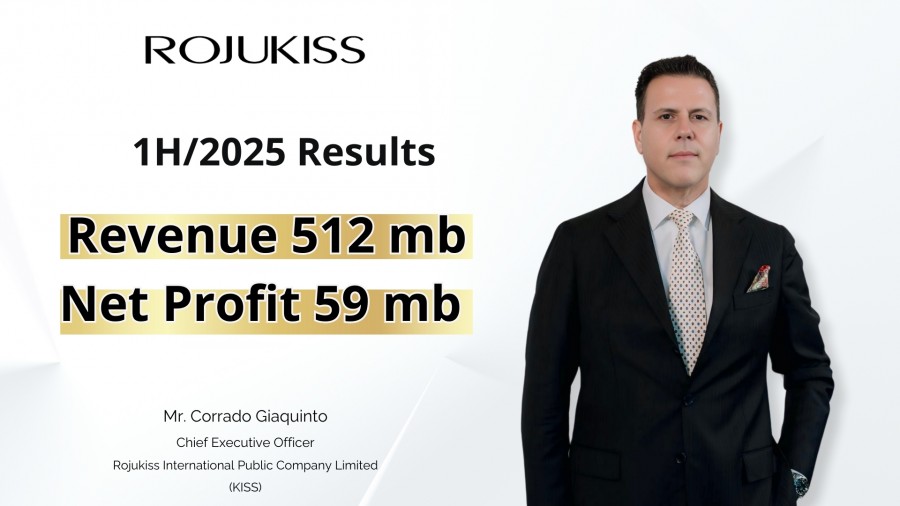 ROJUKISS

1H/2025 Results

Revenue 512 mb

Net Profit 59 mb

Mr. Corrado Giaquinto
Chief Executive Officer
Rojukiss International Public Company Limited
(KISS)